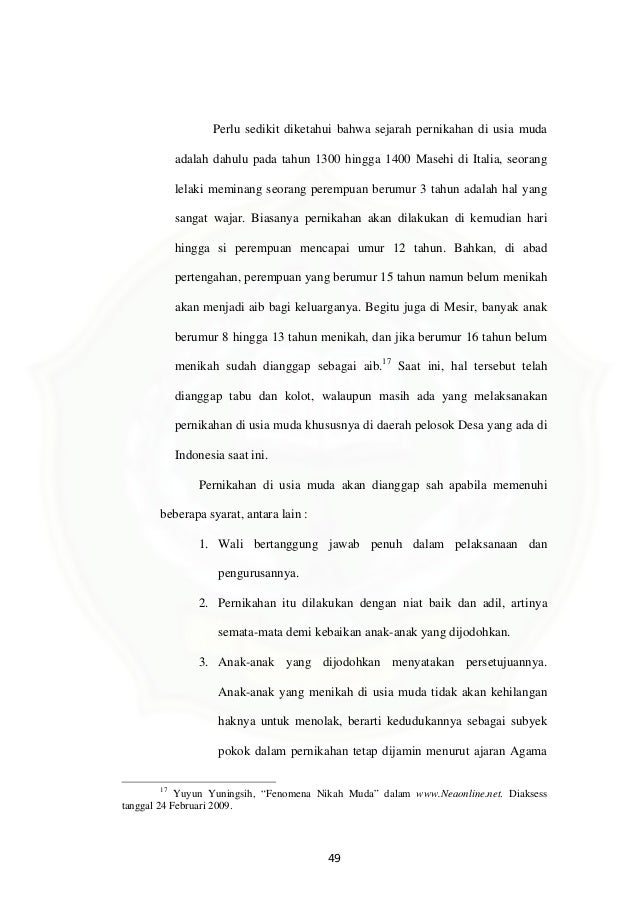 Perlu sedikit diketahui bahwa sejarah pernikahan di usia muda adalah dahulu pada tahun 1300 hingga 1400 Masehi di Italia, seorang lelaki meminang seorang perempuan berumur 3 tahun adalah hal yang sangat wajar. Biasanya pernikahan akan dilakukan di kemudian hari hingga si perempuan mencapai umur 12 tahun. Bahkan, di abad pertengahan, perempuan yang berumur 15 tahun namun belum menikah akan menjadi aib bagi keluarganya. Begitu juga di Mesir, banyak anak berumur 8 hingga 13 tahun menikah, dan jika berumur 16 tahun belum menikah sudah dianggap sebagai aib.$^{17}$ Saat ini, hal tersebut telah dianggap tabu dan kolot, walaupun masih ada yang melaksanakan pernikahan di usia muda khususnya di daerah pelosok Desa yang ada di Indonesia saat ini.

Pernikahan di usia muda akan dianggap sah apabila memenuhi beberapa syarat, antara lain :

1. Wali bertanggung jawab penuh dalam pelaksanaan dan pengurusannya.
2. Pernikahan itu dilakukan dengan niat baik dan adil, artinya semata-mata demi kebaikan anak-anak yang dijodohkan.
3. Anak-anak yang dijodohkan menyatakan persetujuannya. Anak-anak yang menikah di usia muda tidak akan kehilangan haknya untuk menolak, berarti kedudukannya sebagai subyek pokok dalam pernikahan tetap dijamin menurut ajaran Agama

$^{17}$ Yuyun Yuningsih, “Fenomena Nikah Muda” dalam www.Neaonline.net. Diaksess tanggal 24 Februari 2009.

49